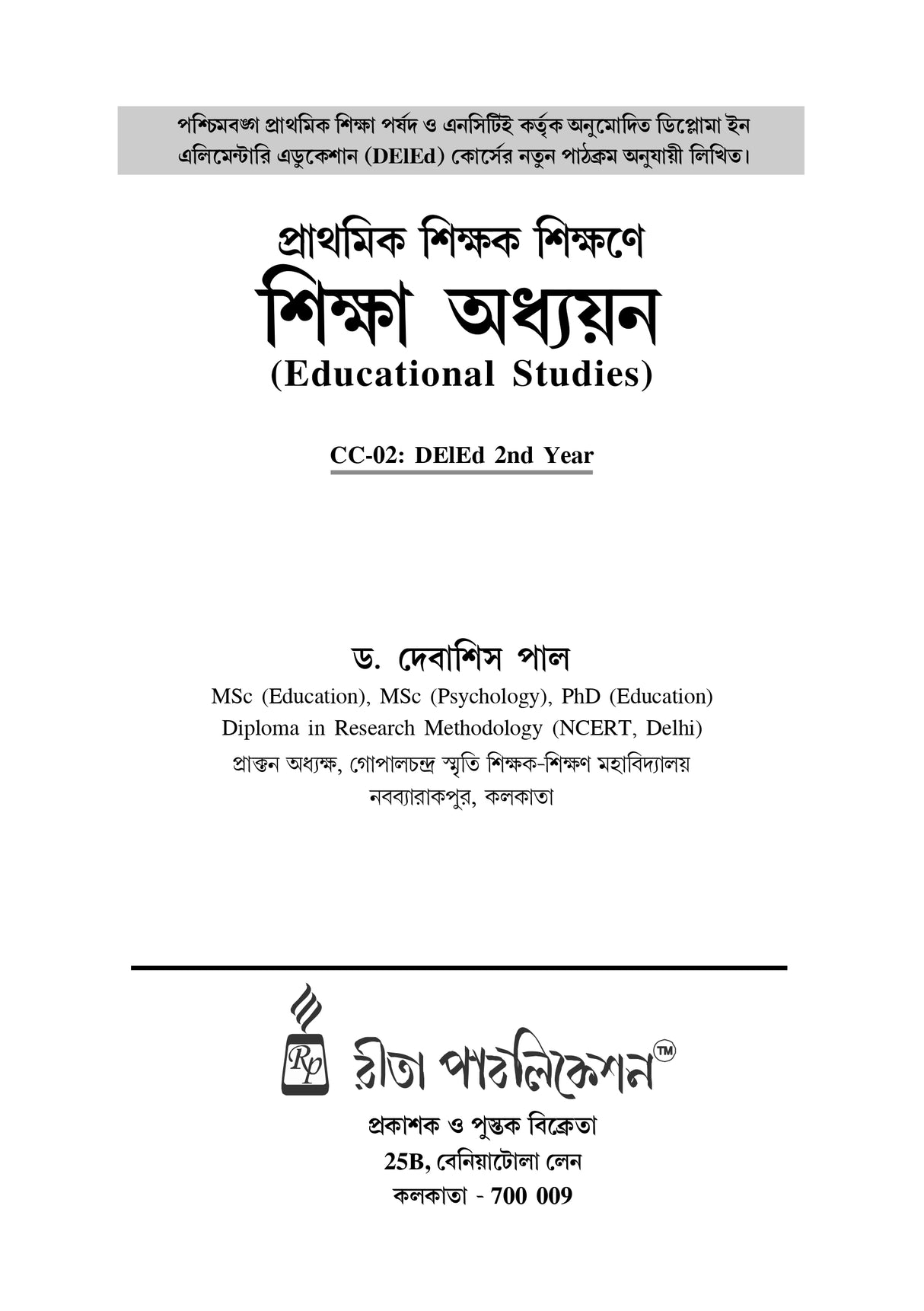 পশ্চিমবঙ্গ প্রাথমিক শিক্ষা পর্ষদ ও এনসিটিই কর্তৃক অনুমোদিত ডিপ্লোমা ইন এলিমেন্টারি এডুকেশান (DElEd) কোর্সের নতুন পাঠক্রম অনুযায়ী লিখিত।

প্রাথমিক শিক্ষক শিক্ষণে
শিক্ষা অধ্যয়ন
(Educational Studies)

CC-02: DElEd 2nd Year

ড. দেবাশিস পাল
MSc (Education), MSc (Psychology), PhD (Education)
Diploma in Research Methodology (NCERT, Delhi)
প্রাক্তন অধ্যক্ষ, গোপালচন্দ্র স্মৃতি শিক্ষক-শিক্ষণ মহাবিদ্যালয়
নবব্যারাকপুর, কলকাতা

Rp
রীতা পাবলিকেশন™
প্রকাশক ও পুস্তক বিক্রেতা
25B, বেনিয়াটোলা লেন
কলকাতা - 700 009